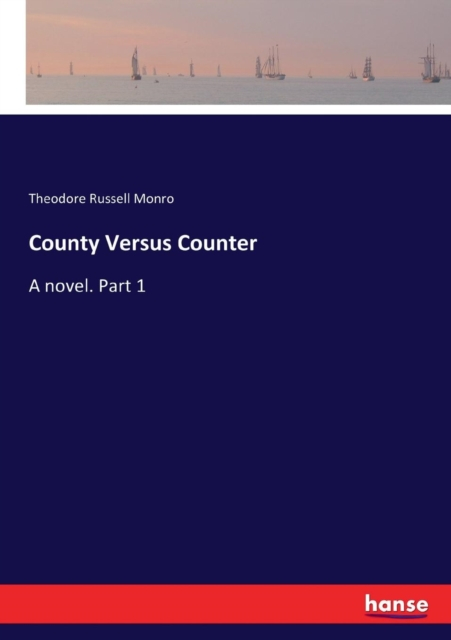 Theodore Russell Monro

County Versus Counter

A novel. Part 1

hanse